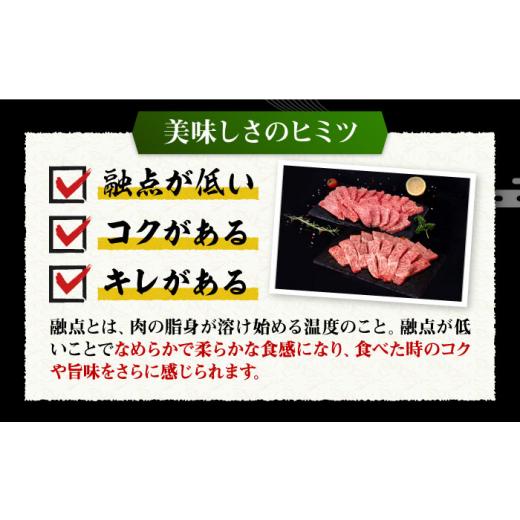 美味しさのヒミツ

融点が低い

コクがある

キレがある

融点とは、肉の脂身が溶け始める温度のこと。融点が低いことでなめらかで柔らかな食感になり、食べた時のコクや旨味をさらに感じられます。